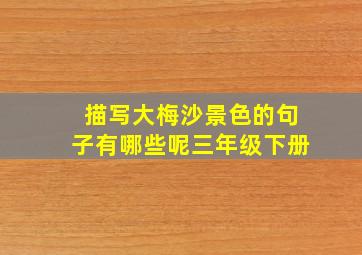 描写大梅沙景色的句子有哪些呢三年级下册